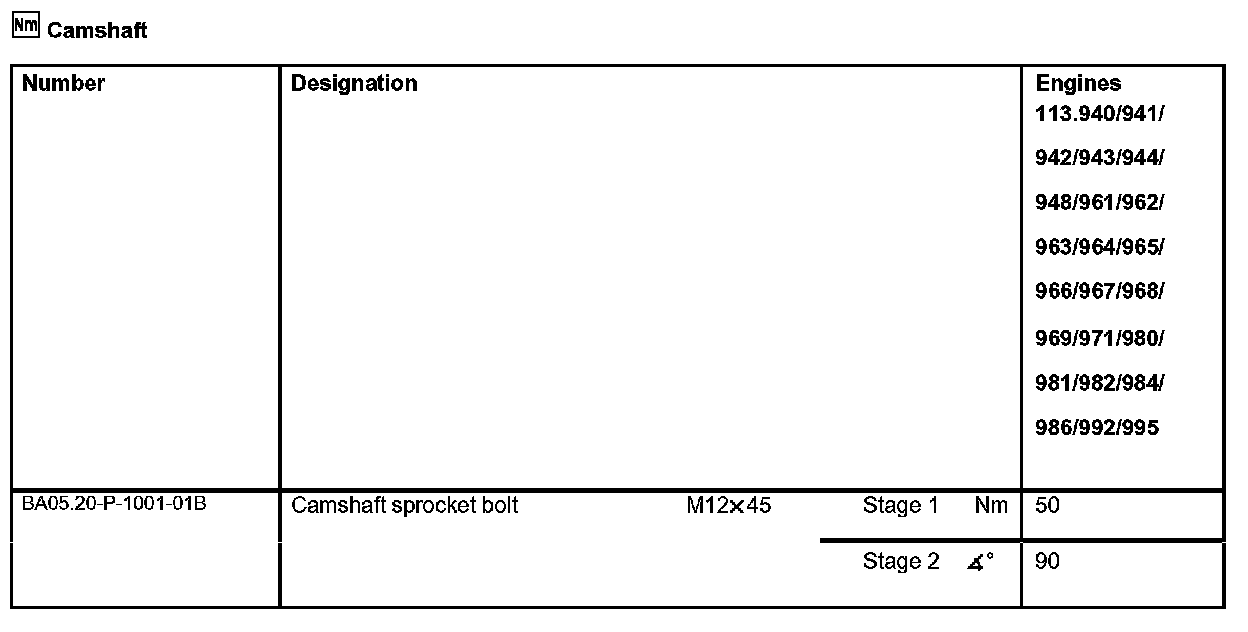 Nm Camshaft

| Number | Designation | | | | Engines 113.940/941/ 942/943/944/ 948/961/962/ 963/964/965/ 966/967/968/ 969/971/980/ 981/982/984/ 986/992/995 |
|---|---|---|---|---|---|
| BA05.20-P-1001-01B | Camshaft sprocket bolt | M12×45 | Stage 1 | Nm | 50 |
| | | | Stage 2 | ∡° | 90 |